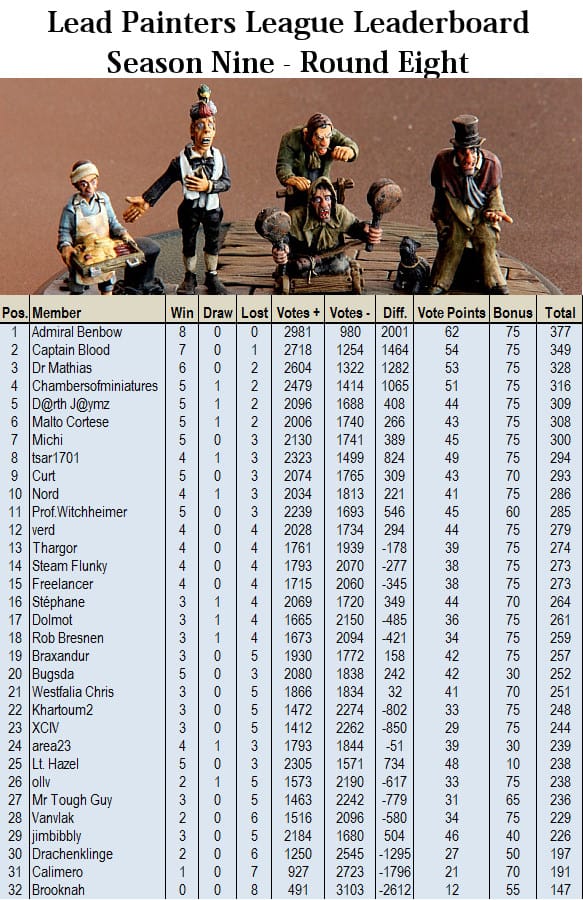 Lead Painters League Leaderboard
Season Nine - Round Eight

| Pos. | Member | Win | Draw | Lost | Votes + | Votes - | Diff. | Vote Points | Bonus | Total |
|---|---|---|---|---|---|---|---|---|---|---|
| 1 | Admiral Benbow | 8 | 0 | 0 | 2981 | 980 | 2001 | 62 | 75 | 377 |
| 2 | Captain Blood | 7 | 0 | 1 | 2718 | 1254 | 1464 | 54 | 75 | 349 |
| 3 | Dr Mathias | 6 | 0 | 2 | 2604 | 1322 | 1282 | 53 | 75 | 328 |
| 4 | Chambersofminiatures | 5 | 1 | 2 | 2479 | 1414 | 1065 | 51 | 75 | 316 |
| 5 | D@rth J@ymz | 5 | 1 | 2 | 2096 | 1688 | 408 | 44 | 75 | 309 |
| 6 | Malto Cortese | 5 | 1 | 2 | 2006 | 1740 | 266 | 43 | 75 | 308 |
| 7 | Michi | 5 | 0 | 3 | 2130 | 1741 | 389 | 45 | 75 | 300 |
| 8 | tsar1701 | 4 | 1 | 3 | 2323 | 1499 | 824 | 49 | 75 | 294 |
| 9 | Curt | 5 | 0 | 3 | 2074 | 1765 | 309 | 43 | 70 | 293 |
| 10 | Nord | 4 | 1 | 3 | 2034 | 1813 | 221 | 41 | 75 | 286 |
| 11 | Prof.Witchheimer | 5 | 0 | 3 | 2239 | 1693 | 546 | 45 | 60 | 285 |
| 12 | verd | 4 | 0 | 4 | 2028 | 1734 | 294 | 44 | 75 | 279 |
| 13 | Thargor | 4 | 0 | 4 | 1761 | 1939 | -178 | 39 | 75 | 274 |
| 14 | Steam Flunky | 4 | 0 | 4 | 1793 | 2070 | -277 | 38 | 75 | 273 |
| 15 | Freelancer | 4 | 0 | 4 | 1715 | 2060 | -345 | 38 | 75 | 273 |
| 16 | Stéphane | 3 | 1 | 4 | 2069 | 1720 | 349 | 44 | 70 | 264 |
| 17 | Dolmot | 3 | 1 | 4 | 1665 | 2150 | -485 | 36 | 75 | 261 |
| 18 | Rob Bresnen | 3 | 1 | 4 | 1673 | 2094 | -421 | 34 | 75 | 259 |
| 19 | Braxandur | 3 | 0 | 5 | 1930 | 1772 | 158 | 42 | 75 | 257 |
| 20 | Bugsda | 5 | 0 | 3 | 2080 | 1838 | 242 | 42 | 30 | 252 |
| 21 | Westfalia Chris | 3 | 0 | 5 | 1866 | 1834 | 32 | 41 | 70 | 251 |
| 22 | Khartoum2 | 3 | 0 | 5 | 1472 | 2274 | -802 | 33 | 75 | 248 |
| 23 | XCIV | 3 | 0 | 5 | 1412 | 2262 | -850 | 29 | 75 | 244 |
| 24 | area23 | 4 | 1 | 3 | 1793 | 1844 | -51 | 39 | 30 | 239 |
| 25 | Lt. Hazel | 5 | 0 | 3 | 2305 | 1571 | 734 | 48 | 10 | 238 |
| 26 | ollv | 2 | 1 | 5 | 1573 | 2190 | -617 | 33 | 75 | 238 |
| 27 | Mr Tough Guy | 3 | 0 | 5 | 1463 | 2242 | -779 | 31 | 65 | 236 |
| 28 | Vanvlak | 2 | 0 | 6 | 1516 | 2096 | -580 | 34 | 75 | 229 |
| 29 | jimbibbly | 3 | 0 | 5 | 2184 | 1680 | 504 | 46 | 40 | 226 |
| 30 | Drachenklinge | 2 | 0 | 6 | 1250 | 2545 | -1295 | 27 | 50 | 197 |
| 31 | Calimero | 1 | 0 | 7 | 927 | 2723 | -1796 | 21 | 70 | 191 |
| 32 | Brooknah | 0 | 0 | 8 | 491 | 3103 | -2612 | 12 | 55 | 147 |